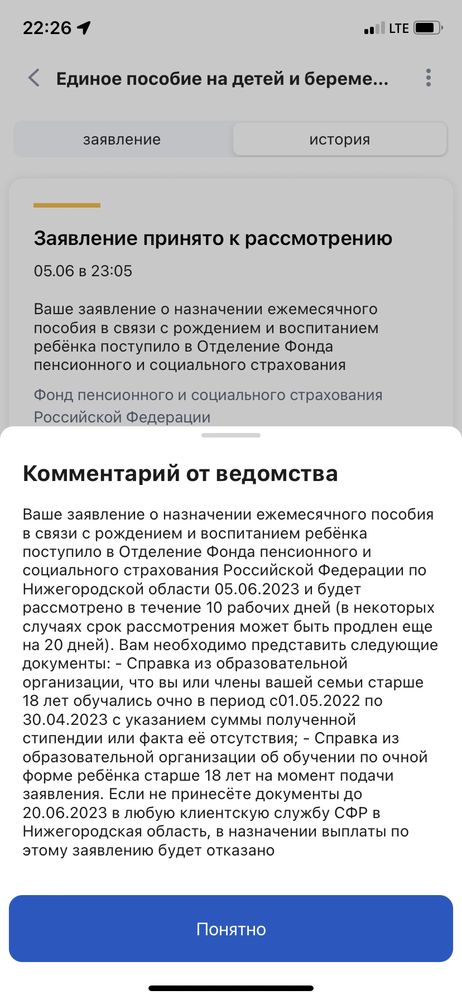 22:26

LTE

Единое пособие на детей и береме...

заявление

история

Заявление принято к рассмотрению

05.06 в 23:05

Ваше заявление о назначении ежемесячного пособия в связи с рождением и воспитанием ребёнка поступило в Отделение Фонда пенсионного и социального страхования

Фонд пенсионного и социального страхования Российской Федерации

Комментарий от ведомства

Ваше заявление о назначении ежемесячного пособия в связи с рождением и воспитанием ребёнка поступило в Отделение Фонда пенсионного и социального страхования Российской Федерации по Нижегородской области 05.06.2023 и будет рассмотрено в течение 10 рабочих дней (в некоторых случаях срок рассмотрения может быть продлен еще на 20 дней). Вам необходимо представить следующие документы: - Справка из образовательной организации, что вы или члены вашей семьи старше 18 лет обучались очно в период с01.05.2022 по 30.04.2023 с указанием суммы полученной стипендии или факта её отсутствия; - Справка из образовательной организации об обучении по очной форме ребёнка старше 18 лет на момент подачи заявления. Если не принесёте документы до 20.06.2023 в любую клиентскую службу СФР в Нижегородская область, в назначении выплаты по этому заявлению будет отказано

Понятно